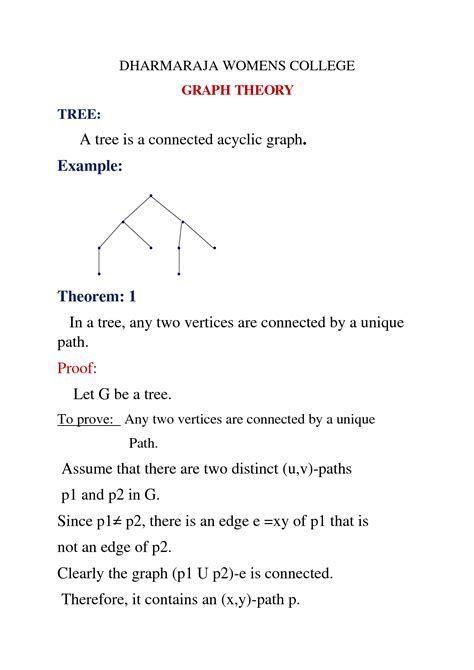 DHARMARAJA WOMENS COLLEGE

GRAPH THEORY

TREE:

A tree is a connected acyclic graph.

Example:

Theorem: 1

In a tree, any two vertices are connected by a unique path.

Proof:

Let G be a tree.

To prove: Any two vertices are connected by a unique Path.

Assume that there are two distinct (u,v)-paths p1 and p2 in G.

Since p1≠ p2, there is an edge e =xy of p1 that is not an edge of p2.

Clearly the graph (p1 U p2)-e is connected.

Therefore, it contains an (x,y)-path p.